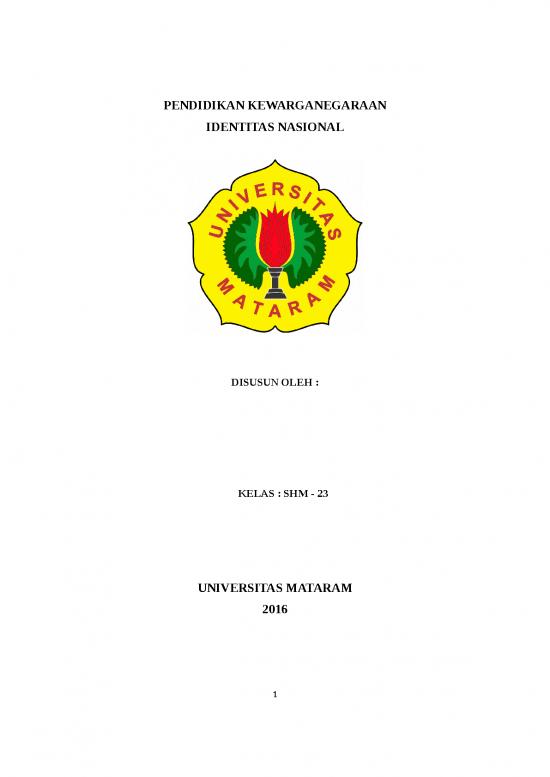 PENDIDIKAN KEWARGANEGARAAN
IDENTITAS NASIONAL

UNIVERSITAS
MATARAM

DISUSUN OLEH :

KELAS : SHM - 23

UNIVERSITAS MATARAM
2016

1